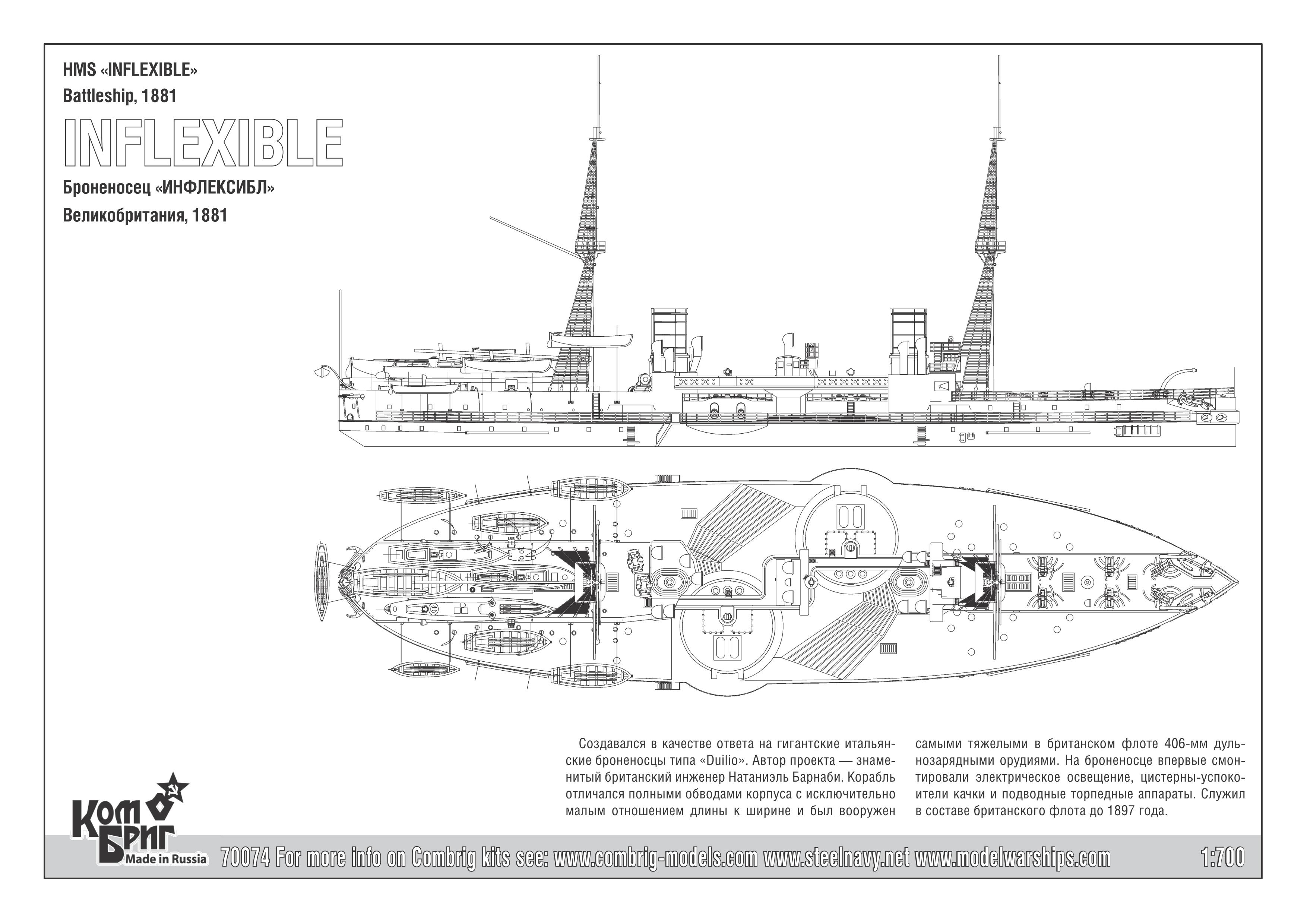 HMS «INFLEXIBLE»
Battleship, 1881

INFLEXIBLE

Броненосец «ИНФЛЕКСИБЛ»
Великобритания, 1881

Создавался в качестве ответа на гигантские итальянские броненосцы типа «Duilio». Автор проекта — знаменитый британский инженер Натаниэль Барнаби. Корабль отличался полными обводами корпуса с исключительно малым отношением длины к ширине и был вооружен самыми тяжелыми в британском флоте 406-мм дульнозарядными орудиями. На броненосце впервые смонтировали электрическое освещение, цистерны-успокоители качки и подводные торпедные аппараты. Служил в составе британского флота до 1897 года.

Ком Бриг
Made in Russia

70074 For more info on Combrig kits see: www.combrig-models.com www.steelnavy.net www.modelwarships.com 1:700